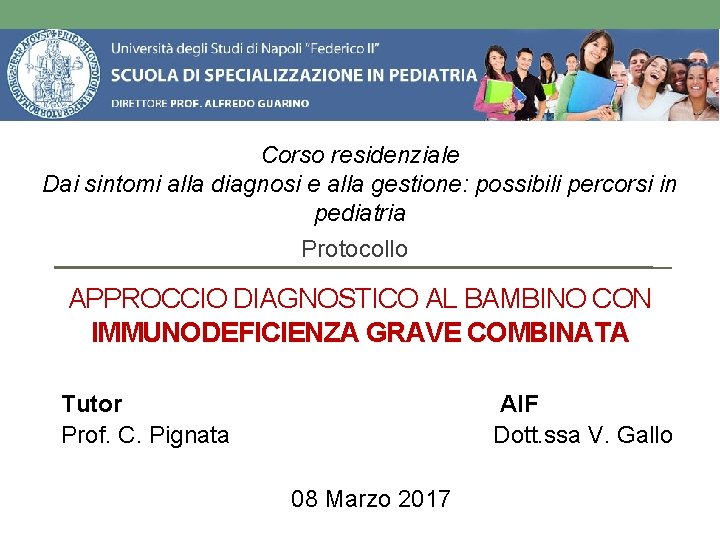 Università degli Studi di Napoli "Federico II"
SCUOLA DI SPECIALIZZAZIONE IN PEDIATRIA
DIRETTORE PROF. ALFREDO GUARINO

Corso residenziale
Dai sintomi alla diagnosi e alla gestione: possibili percorsi in pediatria

Protocollo

APPROCCIO DIAGNOSTICO AL BAMBINO CON
IMMUNODEFICIENZA GRAVE COMBINATA

Tutor
Prof. C. Pignata

AIF
Dott.ssa V. Gallo

08 Marzo 2017